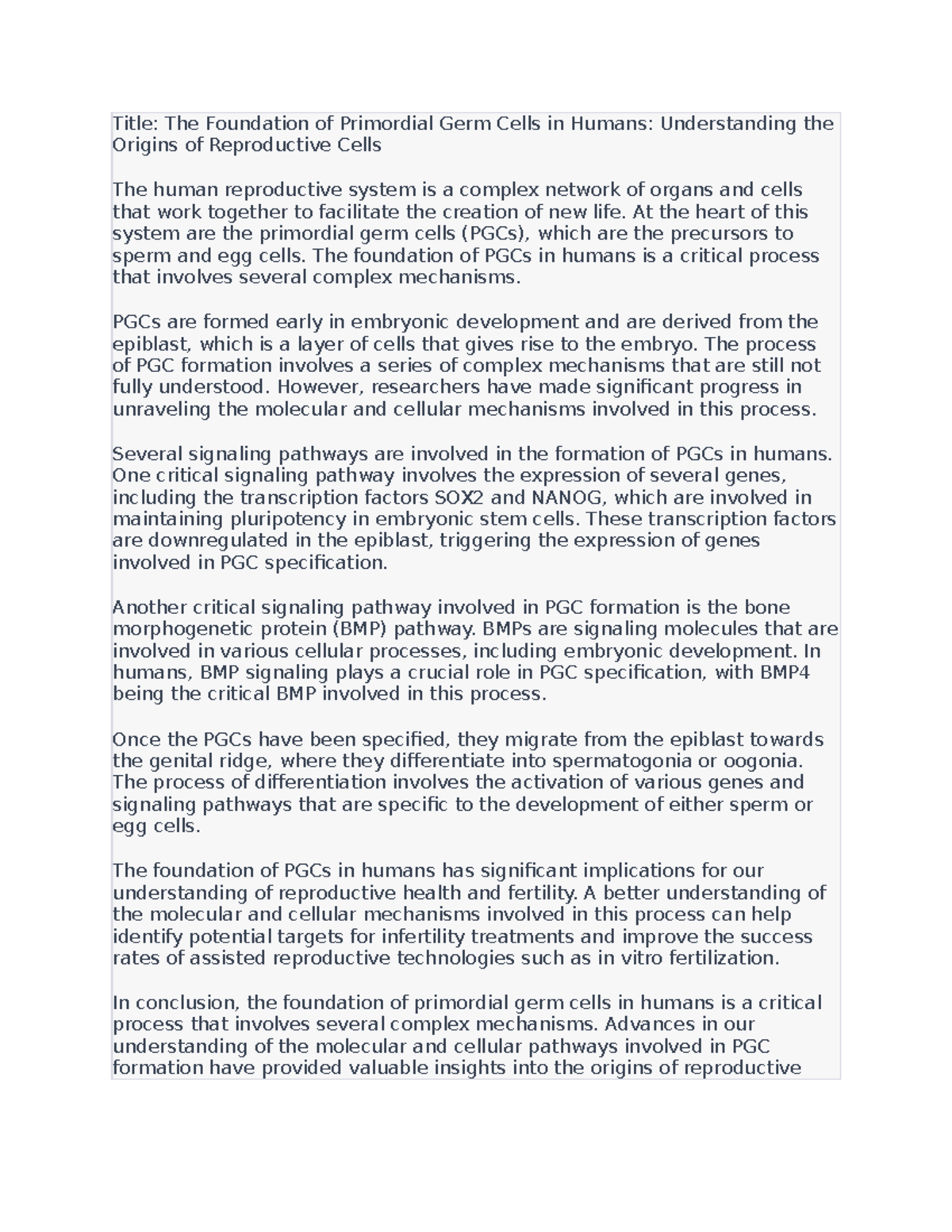 Title: The Foundation of Primordial Germ Cells in Humans: Understanding the Origins of Reproductive Cells

The human reproductive system is a complex network of organs and cells that work together to facilitate the creation of new life. At the heart of this system are the primordial germ cells (PGCs), which are the precursors to sperm and egg cells. The foundation of PGCs in humans is a critical process that involves several complex mechanisms.

PGCs are formed early in embryonic development and are derived from the epiblast, which is a layer of cells that gives rise to the embryo. The process of PGC formation involves a series of complex mechanisms that are still not fully understood. However, researchers have made significant progress in unraveling the molecular and cellular mechanisms involved in this process.

Several signaling pathways are involved in the formation of PGCs in humans. One critical signaling pathway involves the expression of several genes, including the transcription factors SOX2 and NANOG, which are involved in maintaining pluripotency in embryonic stem cells. These transcription factors are downregulated in the epiblast, triggering the expression of genes involved in PGC specification.

Another critical signaling pathway involved in PGC formation is the bone morphogenetic protein (BMP) pathway. BMPs are signaling molecules that are involved in various cellular processes, including embryonic development. In humans, BMP signaling plays a crucial role in PGC specification, with BMP4 being the critical BMP involved in this process.

Once the PGCs have been specified, they migrate from the epiblast towards the genital ridge, where they differentiate into spermatogonia or oogonia. The process of differentiation involves the activation of various genes and signaling pathways that are specific to the development of either sperm or egg cells.

The foundation of PGCs in humans has significant implications for our understanding of reproductive health and fertility. A better understanding of the molecular and cellular mechanisms involved in this process can help identify potential targets for infertility treatments and improve the success rates of assisted reproductive technologies such as in vitro fertilization.

In conclusion, the foundation of primordial germ cells in humans is a critical process that involves several complex mechanisms. Advances in our understanding of the molecular and cellular pathways involved in PGC formation have provided valuable insights into the origins of reproductive